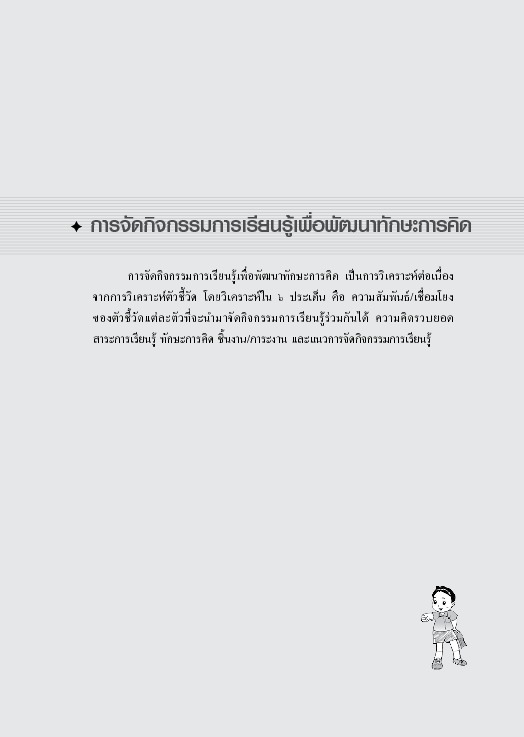 ✦ การจัดกิจกรรมการเรียนรู้เพื่อพัฒนาทักษะการคิด

การจัดกิจกรรมการเรียนรู้เพื่อพัฒนาทักษะการคิด เป็นการวิเคราะห์ต่อเนื่องจากการวิเคราะห์ตัวชี้วัด โดยวิเคราะห์ใน ๖ ประเด็น คือ ความสัมพันธ์/เชื่อมโยงของตัวชี้วัดแต่ละตัวที่จะนำมาจัดกิจกรรมการเรียนรู้ร่วมกันได้ ความคิดรวบยอด สาระการเรียนรู้ ทักษะการคิด ชิ้นงาน/ภาระงาน และแนวการจัดกิจกรรมการเรียนรู้